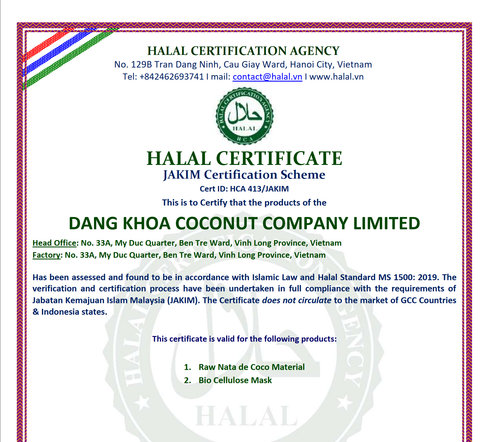 HALAL CERTIFICATION AGENCY
No. 129B Tran Dang Ninh, Cau Giay Ward, Hanoi City, Vietnam
Tel: +842462693741 I mail: contact@halal.vn I www.halal.vn

HALAL CERTIFICATION AGENCY
حلال
HALAL
HCA

HALAL CERTIFICATE
JAKIM Certification Scheme
Cert ID: HCA 413/JAKIM
This is to Certify that the products of the

DANG KHOA COCONUT COMPANY LIMITED

Head Office: No. 33A, My Duc Quarter, Ben Tre Ward, Vinh Long Province, Vietnam
Factory: No. 33A, My Duc Quarter, Ben Tre Ward, Vinh Long Province, Vietnam

Has been assessed and found to be in accordance with Islamic Law and Halal Standard MS 1500: 2019. The verification and certification process have been undertaken in full compliance with the requirements of Jabatan Kemajuan Islam Malaysia (JAKIM). The Certificate does not circulate to the market of GCC Countries & Indonesia states.

This certificate is valid for the following products:

1. Raw Nata de Coco Material
2. Bio Cellulose Mask

HALAL CERTIFICATION AGENCY
HALAL